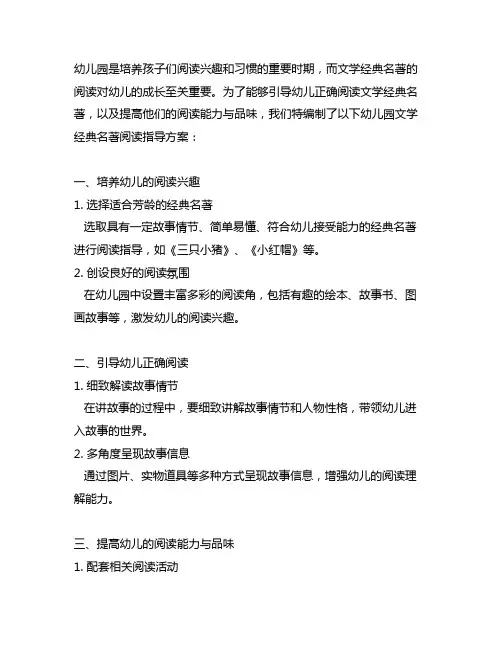 幼儿园是培养孩子们阅读兴趣和习惯的重要时期，而文学经典名著的阅读对幼儿的成长至关重要。为了能够引导幼儿正确阅读文学经典名著，以及提高他们的阅读能力与品味，我们特编制了以下幼儿园文学经典名著阅读指导方案：

一、培养幼儿的阅读兴趣
1. 选择适合芳龄的经典名著
选取具有一定故事情节、简单易懂、符合幼儿接受能力的经典名著进行阅读指导，如《三只小猪》、《小红帽》等。
2. 创设良好的阅读氛围
在幼儿园中设置丰富多彩的阅读角，包括有趣的绘本、故事书、图画故事等，激发幼儿的阅读兴趣。

二、引导幼儿正确阅读
1. 细致解读故事情节
在讲故事的过程中，要细致讲解故事情节和人物性格，带领幼儿进入故事的世界。
2. 多角度呈现故事信息
通过图片、实物道具等多种方式呈现故事信息，增强幼儿的阅读理解能力。

三、提高幼儿的阅读能力与品味
1. 配套相关阅读活动